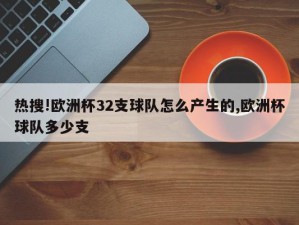 热搜!欧洲杯32支球队怎么产生的,欧洲杯球队多少支